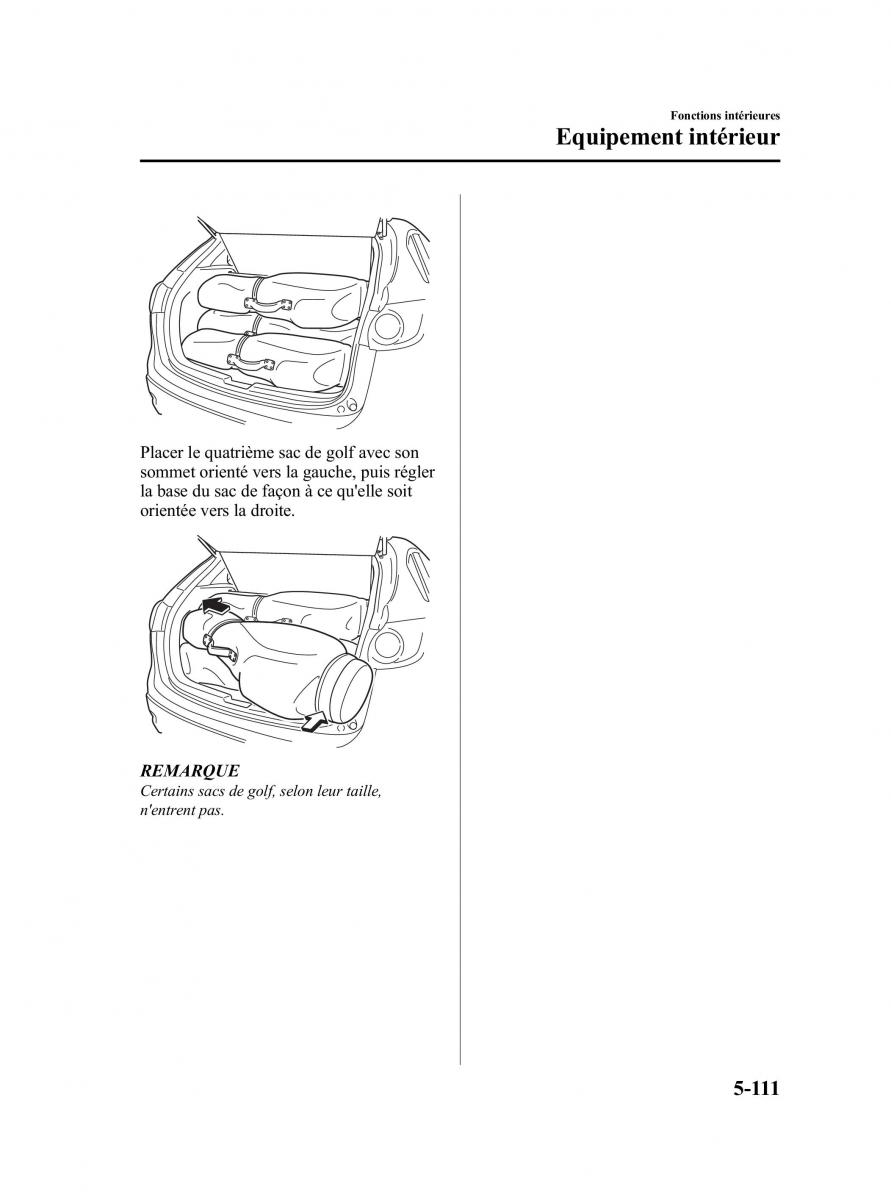 Fonctions intérieures
Equipement intérieur

Placer le quatrième sac de golf avec son sommet orienté vers la gauche, puis régler la base du sac de façon à ce qu'elle soit orientée vers la droite.

REMARQUE
Certains sacs de golf, selon leur taille, n'entrent pas.

5-111